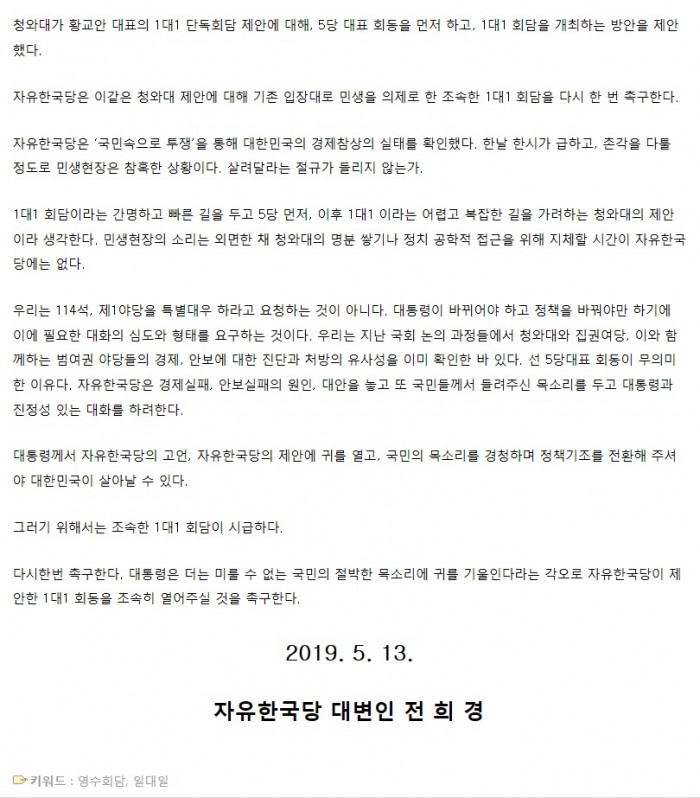 청와대가 황교안 대표의 1대1 단독회담 제안에 대해, 5당 대표 회동을 먼저 하고, 1대1 회담을 개최하는 방안을 제안했다.

자유한국당은 이같은 청와대 제안에 대해 기존 입장대로 민생을 의제로 한 조속한 1대1 회담을 다시 한 번 촉구한다.

자유한국당은 '국민속으로 투쟁'을 통해 대한민국의 경제참상의 실태를 확인했다. 한날 한시가 급하고, 촌각을 다툴 정도로 민생현장은 참혹한 상황이다. 살려달라는 절규가 들리지 않는가.

1대1 회담이라는 간명하고 빠른 길을 두고 5당 먼저, 이후 1대1 이라는 어렵고 복잡한 길을 가려하는 청와대의 제안이라 생각한다. 민생현장의 소리는 외면한 채 청와대의 명분 쌓기나 정치 공학적 접근을 위해 지체할 시간이 자유한국당에는 없다.

우리는 114석, 제1야당을 특별대우 하라고 요청하는 것이 아니다. 대통령이 바뀌어야 하고 정책을 바꿔야만 하기에 이에 필요한 대화의 심도와 형태를 요구하는 것이다. 우리는 지난 국회 논의 과정들에서 청와대와 집권여당, 이와 함께하는 범여권 야당들의 경제, 안보에 대한 진단과 처방의 유사성을 이미 확인한 바 있다. 선 5당대표 회동이 무의미한 이유다. 자유한국당은 경제실패, 안보실패의 원인, 대안을 놓고 또 국민들께서 들려주신 목소리를 두고 대통령과 진정성 있는 대화를 하려한다.

대통령께서 자유한국당의 고언, 자유한국당의 제안에 귀를 열고, 국민의 목소리를 경청하며 정책기조를 전환해 주셔야 대한민국이 살아날 수 있다.

그러기 위해서는 조속한 1대1 회담이 시급하다.

다시한번 촉구한다. 대통령은 더는 미룰 수 없는 국민의 절박한 목소리에 귀를 기울인다라는 각오로 자유한국당이 제안한 1대1 회동을 조속히 열어주실 것을 촉구한다.

2019. 5. 13.

자유한국당 대변인 전 희 경

키워드 : 영수회담, 일대일